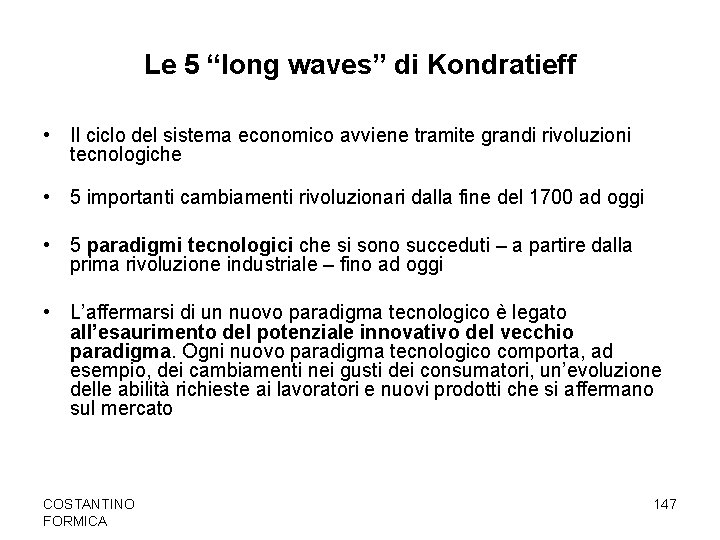 Le 5 “long waves” di Kondratieff

• Il ciclo del sistema economico avviene tramite grandi rivoluzioni tecnologiche

• 5 importanti cambiamenti rivoluzionari dalla fine del 1700 ad oggi

• 5 paradigmi tecnologici che si sono succeduti – a partire dalla prima rivoluzione industriale – fino ad oggi

• L’affermarsi di un nuovo paradigma tecnologico è legato all’esaurimento del potenziale innovativo del vecchio paradigma. Ogni nuovo paradigma tecnologico comporta, ad esempio, dei cambiamenti nei gusti dei consumatori, un’evoluzione delle abilità richieste ai lavoratori e nuovi prodotti che si affermano sul mercato

COSTANTINO FORMICA

147